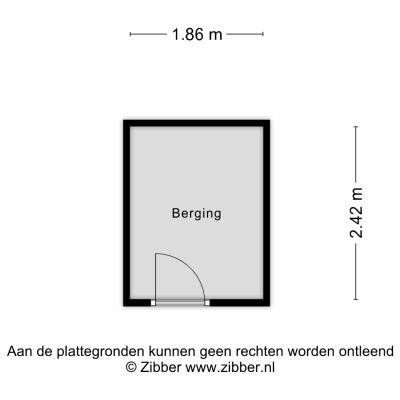 1.86 m

Berging

2.42 m

Aan de plattegronden kunnen geen rechten worden ontleend
© Zibber www.zibber.nl